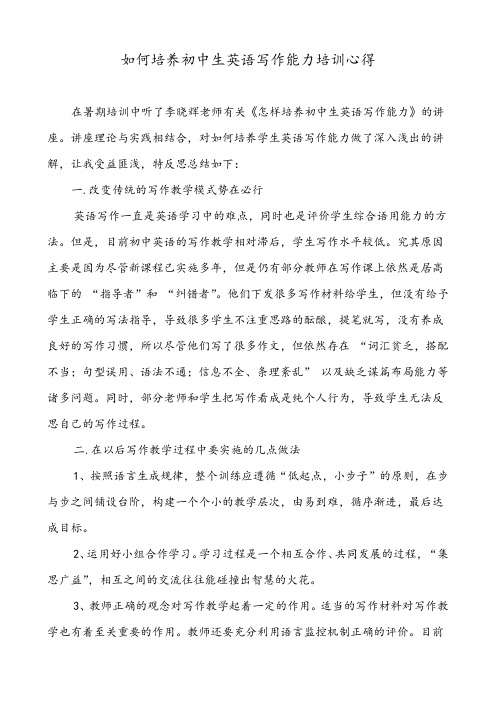 如何培养初中生英语写作能力培训心得

在暑期培训中听了李晓辉老师有关《怎样培养初中生英语写作能力》的讲座。讲座理论与实践相结合，对如何培养学生英语写作能力做了深入浅出的讲解，让我受益匪浅，特反思总结如下：

一.改变传统的写作教学模式势在必行

英语写作一直是英语学习中的难点，同时也是评价学生综合语用能力的方法。但是，目前初中英语的写作教学相对滞后，学生写作水平较低。究其原因主要是因为尽管新课程已实施多年，但是仍有部分教师在写作课上依然是居高临下的“指导者”和“纠错者”。他们下发很多写作材料给学生，但没有给予学生正确的写法指导，导致很多学生不注重思路的酝酿，提笔就写，没有养成良好的写作习惯，所以尽管他们写了很多作文，但依然存在“词汇贫乏，搭配不当；句型误用、语法不通；信息不全、条理紊乱”以及缺乏谋篇布局能力等诸多问题。同时，部分老师和学生把写作看成是纯个人行为，导致学生无法反思自己的写作过程。

二.在以后写作教学过程中要实施的几点做法

1、按照语言生成规律，整个训练应遵循“低起点，小步子”的原则，在步与步之间铺设台阶，构建一个个小的教学层次，由易到难，循序渐进，最后达成目标。

2、运用好小组合作学习。学习过程是一个相互合作、共同发展的过程，“集思广益”，相互之间的交流往往能碰撞出智慧的火花。

3、教师正确的观念对写作教学起着一定的作用。适当的写作材料对写作教学也有着至关重要的作用。教师还要充分利用语言监控机制正确的评价。目前